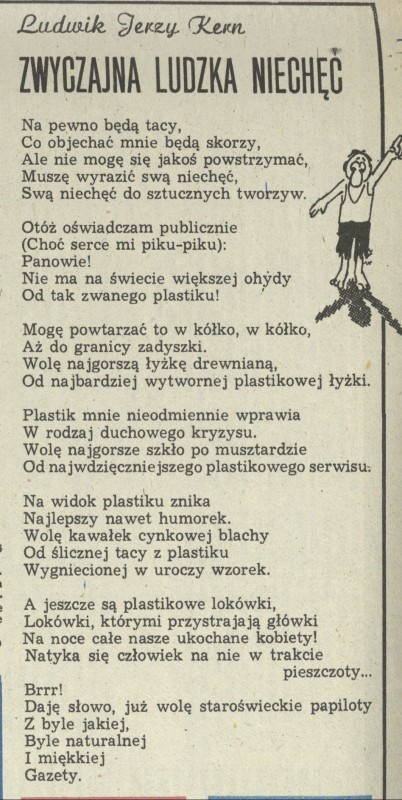 Ludwik Jerzy Kern

ZWYCZAJNA LUDZKA NIECHĘĆ

Na pewno będą tacy,
Co objechać mnie będą skorzy,
Ale nie mogę się jakoś powstrzymać,
Muszę wyrazić swą niechęć,
Swą niechęć do sztucznych tworzyw.

Otóż oświadczam publicznie
(Choć serce mi piku-piku):
Panowie!
Nie ma na świecie większej ohydy
Od tak zwanego plastiku!

Mogę powtarzać to w kółko, w kółko,
Aż do granicy zadyszki.
Wolę najgorszą łyżkę drewnianą,
Od najbardziej wytwornej plastikowej łyżki.

Plastik mnie nieodmiennie wprawia
W rodzaj duchowego kryzysu.
Wolę najgorsze szkło po musztardzie
Od najwdzięczniejszego plastikowego serwisu.

Na widok plastiku znika
Najlepszy nawet humorek.
Wolę kawałek cynkowej blachy
Od ślicznej tacy z plastiku
Wygniecionej w uroczy wzorek.

A jeszcze są plastikowe lokówki,
Lokówki, którymi przystrajają główki
Na noce całe nasze ukochane kobiety!
Natyka się człowiek na nie w trakcie pieszczoty...
Brrr!
Daję słowo, już wolę staroświeckie papiloty
Z byle jakiej,
Byle naturalnej
I miękkiej
Gazety.